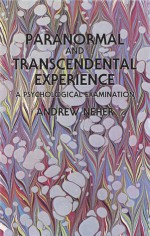 PARANORMAL
AND
TRANSCENDENTAL
EXPERIENCE
A PSYCHOLOGICAL EXAMINATION
ANDREW NEHER